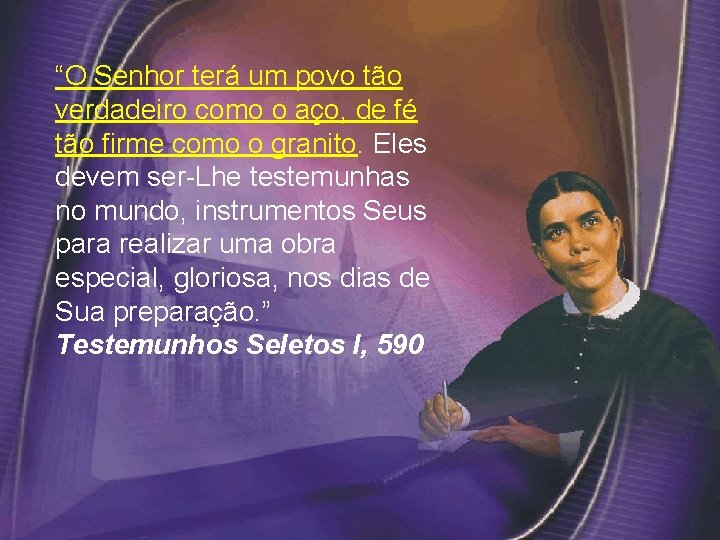 “O Senhor terá um povo tão verdadeiro como o aço, de fé tão firme como o granito. Eles devem ser-Lhe testemunhas no mundo, instrumentos Seus para realizar uma obra especial, gloriosa, nos dias de Sua preparação.”
Testemunhos Seletos I, 590